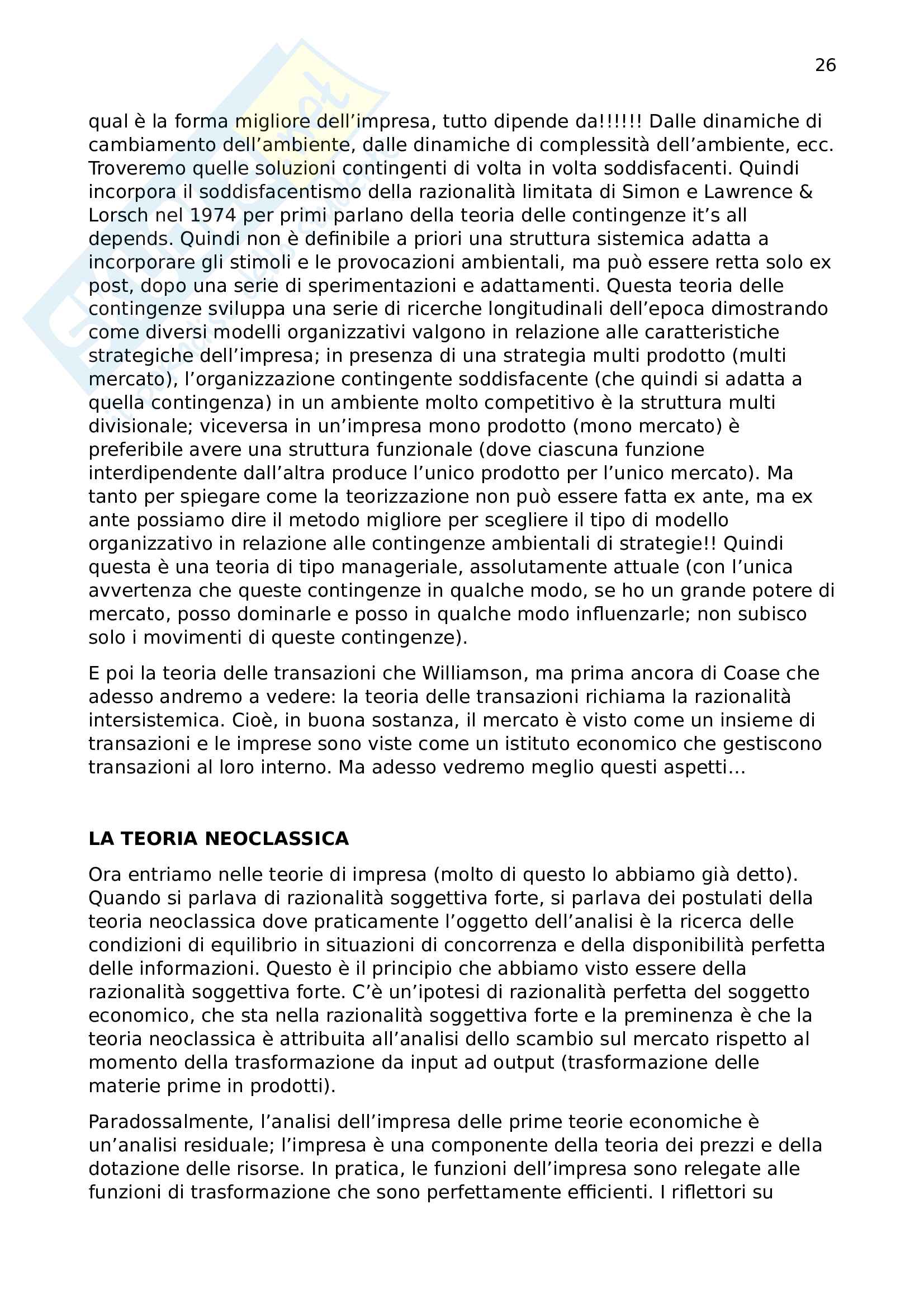 26

qual è la forma migliore dell'impresa, tutto dipende da!!!!!! Dalle dinamiche di cambiamento dell'ambiente, dalle dinamiche di complessità dell'ambiente, ecc. Troveremo quelle soluzioni contingenti di volta in volta soddisfacenti. Quindi incorpora il soddisfacentismo della razionalità limitata di Simon e Lawrence & Lorsch nel 1974 per primi parlano della teoria delle contingenze it's all depends. Quindi non è definibile a priori una struttura sistemica adatta a incorporare gli stimoli e le provocazioni ambientali, ma può essere retta solo ex post, dopo una serie di sperimentazioni e adattamenti. Questa teoria delle contingenze sviluppa una serie di ricerche longitudinali dell'epoca dimostrando come diversi modelli organizzativi valgono in relazione alle caratteristiche strategiche dell'impresa; in presenza di una strategia multi prodotto (multi mercato), l'organizzazione contingente soddisfacente (che quindi si adatta a quella contingenza) in un ambiente molto competitivo è la struttura multi divisionale; viceversa in un'impresa mono prodotto (mono mercato) è preferibile avere una struttura funzionale (dove ciascuna funzione interdipendente dall'altra produce l'unico prodotto per l'unico mercato). Ma tanto per spiegare come la teorizzazione non può essere fatta ex ante, ma ex ante possiamo dire il metodo migliore per scegliere il tipo di modello organizzativo in relazione alle contingenze ambientali di strategie!! Quindi questa è una teoria di tipo manageriale, assolutamente attuale (con l'unica avvertenza che queste contingenze in qualche modo, se ho un grande potere di mercato, posso dominarle e posso in qualche modo influenzarle; non subisco solo i movimenti di queste contingenze).

E poi la teoria delle transazioni che Williamson, ma prima ancora di Coase che adesso andremo a vedere: la teoria delle transazioni richiama la razionalità intersistemica. Cioè, in buona sostanza, il mercato è visto come un insieme di transazioni e le imprese sono viste come un istituto economico che gestiscono transazioni al loro interno. Ma adesso vedremo meglio questi aspetti...

LA TEORIA NEOCLASSICA

Ora entriamo nelle teorie di impresa (molto di questo lo abbiamo già detto). Quando si parlava di razionalità soggettiva forte, si parlava dei postulati della teoria neoclassica dove praticamente l'oggetto dell'analisi è la ricerca delle condizioni di equilibrio in situazioni di concorrenza e della disponibilità perfetta delle informazioni. Questo è il principio che abbiamo visto essere della razionalità soggettiva forte. C'è un'ipotesi di razionalità perfetta del soggetto economico, che sta nella razionalità soggettiva forte e la preminenza è che la teoria neoclassica è attribuita all'analisi dello scambio sul mercato rispetto al momento della trasformazione da input ad output (trasformazione delle materie prime in prodotti).

Paradossalmente, l'analisi dell'impresa delle prime teorie economiche è un'analisi residuale; l'impresa è una componente della teoria dei prezzi e della dotazione delle risorse. In pratica, le funzioni dell'impresa sono relegate alle funzioni di trasformazione che sono perfettamente efficienti. I riflettori su